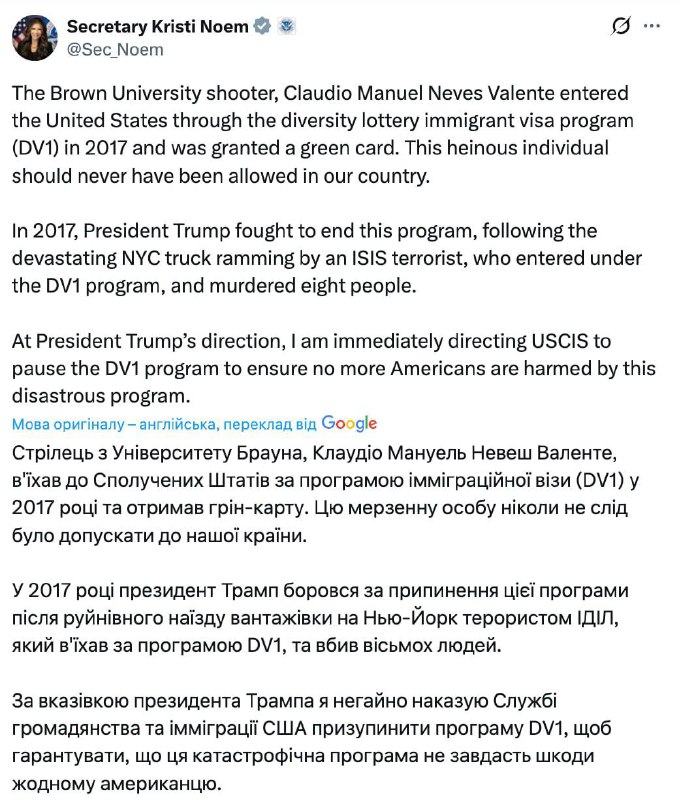 Secretary Kristi Noem
@Sec_Noem

The Brown University shooter, Claudio Manuel Neves Valente entered the United States through the diversity lottery immigrant visa program (DV1) in 2017 and was granted a green card. This heinous individual should never have been allowed in our country.

In 2017, President Trump fought to end this program, following the devastating NYC truck ramming by an ISIS terrorist, who entered under the DV1 program, and murdered eight people.

At President Trump's direction, I am immediately directing USCIS to pause the DV1 program to ensure no more Americans are harmed by this disastrous program.

Мова оригіналу – англійська, переклад від Google

Стрілець з Університету Брауна, Клаудіо Мануель Невеш Валенте, в'їхав до Сполучених Штатів за програмою імміграційної візи (DV1) у 2017 році та отримав грін-карту. Цю мерзенну особу ніколи не слід було допускати до нашої країни.

У 2017 році президент Трамп боровся за припинення цієї програми після руйнівного наїзду вантажівки на Нью-Йорк терористом ІДІЛ, який в'їхав за програмою DV1, та вбив вісьмох людей.

За вказівкою президента Трампа я негайно наказую Службі громадянства та імміграції США призупинити програму DV1, щоб гарантувати, що ця катастрофічна програма не завдасть шкоди жодному американцю.